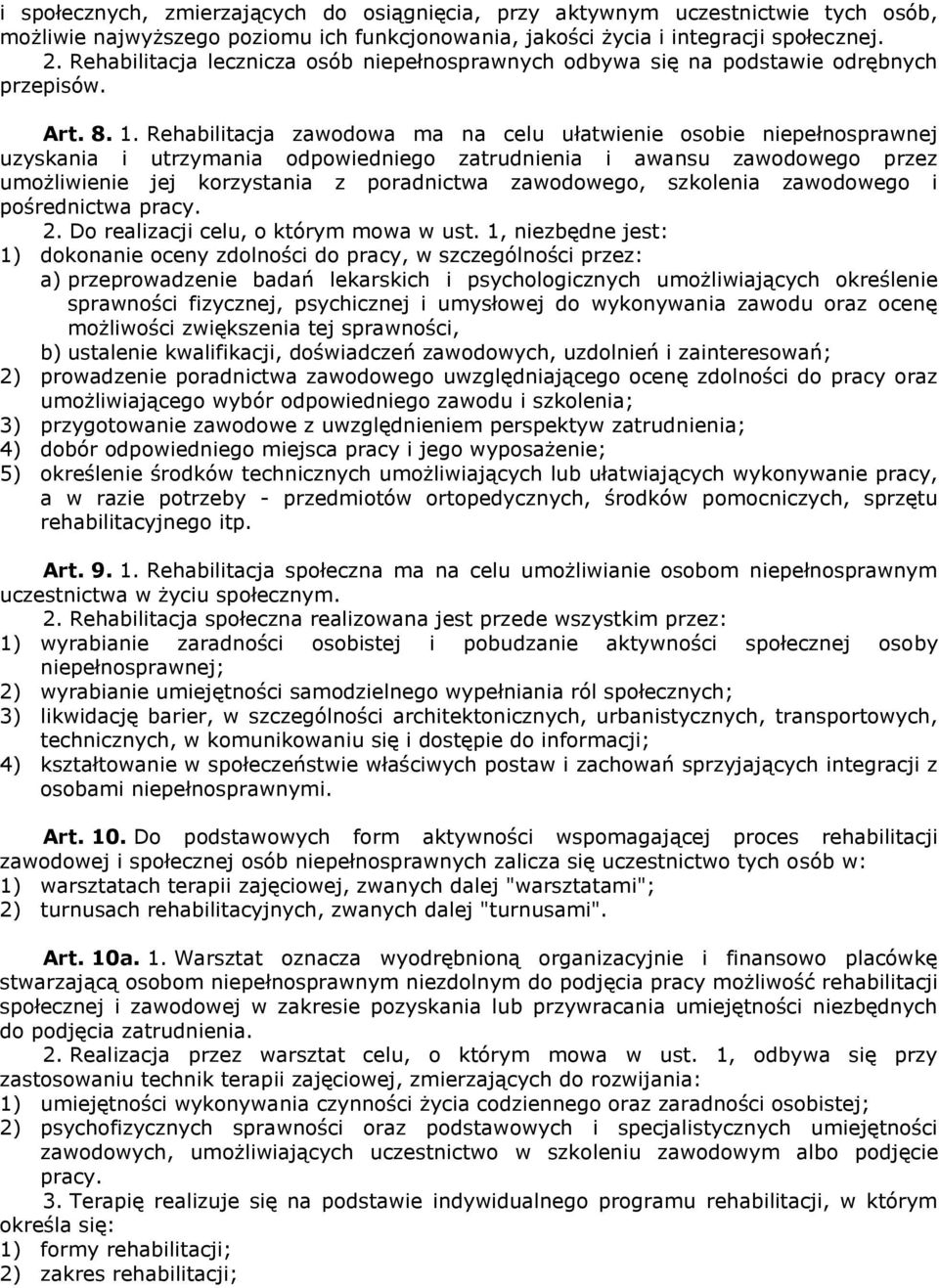 i społecznych, zmierzających do osiągnięcia, przy aktywnym uczestnictwie tych osób, możliwie najwyższego poziomu ich funkcjonowania, jakości życia i integracji społecznej.
2. Rehabilitacja lecznicza osób niepełnosprawnych odbywa się na podstawie odrębnych przepisów.

Art. 8. 1. Rehabilitacja zawodowa ma na celu ułatwienie osobie niepełnosprawnej uzyskania i utrzymania odpowiedniego zatrudnienia i awansu zawodowego przez umożliwienie jej korzystania z poradnictwa zawodowego, szkolenia zawodowego i pośrednictwa pracy.
2. Do realizacji celu, o którym mowa w ust. 1, niezbędne jest:
1) dokonanie oceny zdolności do pracy, w szczególności przez:
a) przeprowadzenie badań lekarskich i psychologicznych umożliwiających określenie sprawności fizycznej, psychicznej i umysłowej do wykonywania zawodu oraz ocenę możliwości zwiększenia tej sprawności,
b) ustalenie kwalifikacji, doświadczeń zawodowych, uzdolnień i zainteresowań;
2) prowadzenie poradnictwa zawodowego uwzględniającego ocenę zdolności do pracy oraz umożliwiającego wybór odpowiedniego zawodu i szkolenia;
3) przygotowanie zawodowe z uwzględnieniem perspektyw zatrudnienia;
4) dobór odpowiedniego miejsca pracy i jego wyposażenie;
5) określenie środków technicznych umożliwiających lub ułatwiających wykonywanie pracy, a w razie potrzeby - przedmiotów ortopedycznych, środków pomocniczych, sprzętu rehabilitacyjnego itp.

Art. 9. 1. Rehabilitacja społeczna ma na celu umożliwianie osobom niepełnosprawnym uczestnictwa w życiu społecznym.
2. Rehabilitacja społeczna realizowana jest przede wszystkim przez:
1) wyrabianie zaradności osobistej i pobudzanie aktywności społecznej osoby niepełnosprawnej;
2) wyrabianie umiejętności samodzielnego wypełniania ról społecznych;
3) likwidację barier, w szczególności architektonicznych, urbanistycznych, transportowych, technicznych, w komunikowaniu się i dostępie do informacji;
4) kształtowanie w społeczeństwie właściwych postaw i zachowań sprzyjających integracji z osobami niepełnosprawnymi.

Art. 10. Do podstawowych form aktywności wspomagającej proces rehabilitacji zawodowej i społecznej osób niepełnosprawnych zalicza się uczestnictwo tych osób w:
1) warsztatach terapii zajęciowej, zwanych dalej "warsztatami";
2) turnusach rehabilitacyjnych, zwanych dalej "turnusami".

Art. 10a. 1. Warsztat oznacza wyodrębnioną organizacyjnie i finansowo placówkę stwarzającą osobom niepełnosprawnym niezdolnym do podjęcia pracy możliwość rehabilitacji społecznej i zawodowej w zakresie pozyskania lub przywracania umiejętności niezbędnych do podjęcia zatrudnienia.
2. Realizacja przez warsztat celu, o którym mowa w ust. 1, odbywa się przy zastosowaniu technik terapii zajęciowej, zmierzających do rozwijania:
1) umiejętności wykonywania czynności życia codziennego oraz zaradności osobistej;
2) psychofizycznych sprawności oraz podstawowych i specjalistycznych umiejętności zawodowych, umożliwiających uczestnictwo w szkoleniu zawodowym albo podjęcie pracy.
3. Terapię realizuje się na podstawie indywidualnego programu rehabilitacji, w którym określa się:
1) formy rehabilitacji;
2) zakres rehabilitacji;